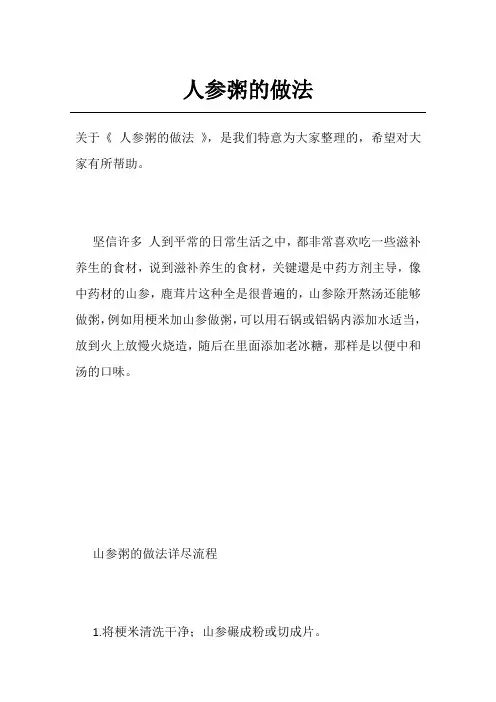 人参粥的做法

关于《 人参粥的做法 》，是我们特意为大家整理的，希望对大家有所帮助。

坚信许多 人到平常的日常生活之中，都非常喜欢吃一些滋补养生的食材，说到滋补养生的食材，关键還是中药方剂主导，像中药材的山参，鹿茸片这种全是很普遍的，山参除开熬汤还能够做粥，例如用粳米加山参做粥，可以用石锅或铝锅内添加水适当，放到火上放慢火烧造，随后在里面添加老冰糖，那样是以便中和汤的口味。

山参粥的做法详尽流程

1.将粳米清洗干净；山参碾成粉或切成片。